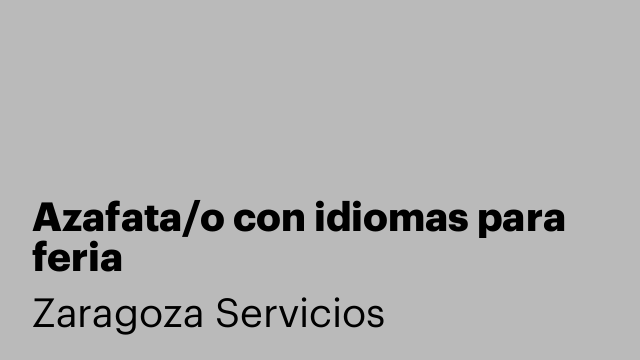 Azafata/o con idiomas para feria

Zaragoza Servicios